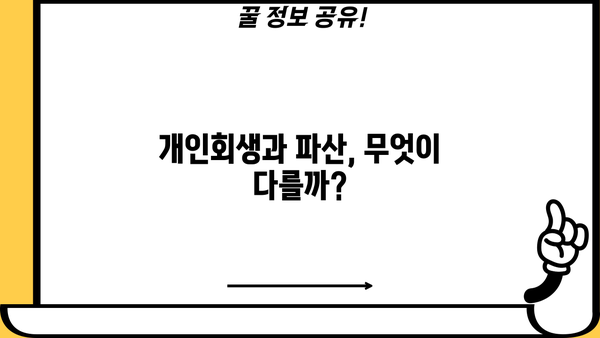 꿀 정보 공유!

개인회생과 파산, 무엇이 다를까?